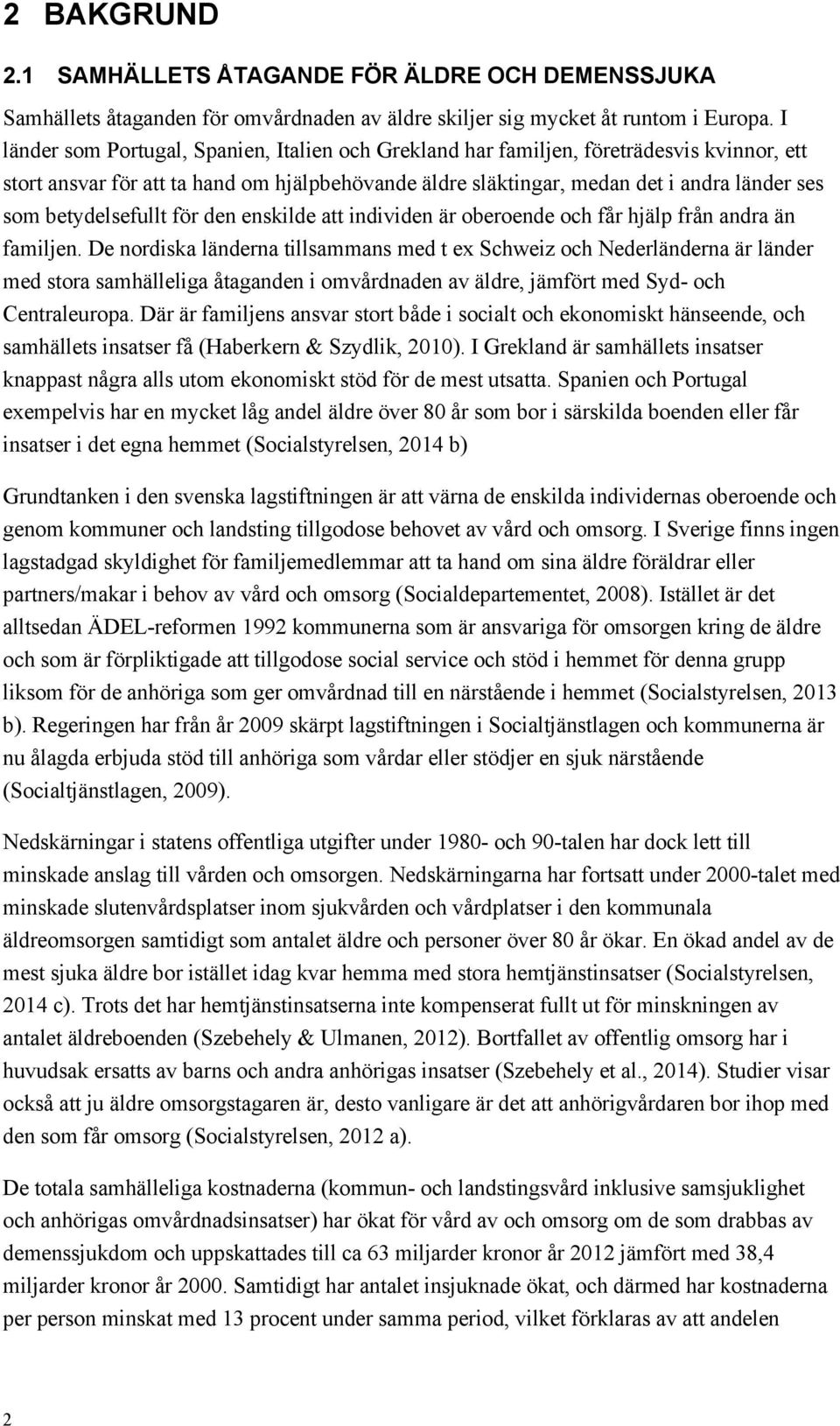 2 BAKGRUND

2.1 SAMHÄLLETS ÅTAGANDE FÖR ÄLDRE OCH DEMENSSJUKA

Samhällets åtaganden för omvårdnaden av äldre skiljer sig mycket åt runtom i Europa. I länder som Portugal, Spanien, Italien och Grekland har familjen, företrädesvis kvinnor, ett stort ansvar för att ta hand om hjälpbehövande äldre släktingar, medan det i andra länder ses som betydelsefullt för den enskilde att individen är oberoende och får hjälp från andra än familjen. De nordiska länderna tillsammans med t ex Schweiz och Nederländerna är länder med stora samhälleliga åtaganden i omvårdnaden av äldre, jämfört med Syd- och Centraleuropa. Där är familjens ansvar stort både i socialt och ekonomiskt hänseende, och samhällets insatser få (Haberkern & Szydlik, 2010). I Grekland är samhällets insatser knappast några alls utom ekonomiskt stöd för de mest utsatta. Spanien och Portugal exempelvis har en mycket låg andel äldre över 80 år som bor i särskilda boenden eller får insatser i det egna hemmet (Socialstyrelsen, 2014 b)

Grundtanken i den svenska lagstiftningen är att värna de enskilda individernas oberoende och genom kommuner och landsting tillgodose behovet av vård och omsorg. I Sverige finns ingen lagstadgad skyldighet för familjemedlemmar att ta hand om sina äldre föräldrar eller partners/makar i behov av vård och omsorg (Socialdepartementet, 2008). Istället är det alltsedan ÄDEL-reformen 1992 kommunerna som är ansvariga för omsorgen kring de äldre och som är förpliktigade att tillgodose social service och stöd i hemmet för denna grupp liksom för de anhöriga som ger omvårdnad till en närstående i hemmet (Socialstyrelsen, 2013 b). Regeringen har från år 2009 skärpt lagstiftningen i Socialtjänstlagen och kommunerna är nu ålagda erbjuda stöd till anhöriga som vårdar eller stödjer en sjuk närstående (Socialtjänstlagen, 2009).

Nedskärningar i statens offentliga utgifter under 1980- och 90-talen har dock lett till minskade anslag till vården och omsorgen. Nedskärningarna har fortsatt under 2000-talet med minskade slutenvårdsplatser inom sjukvården och vårdplatser i den kommunala äldreomsorgen samtidigt som antalet äldre och personer över 80 år ökar. En ökad andel av de mest sjuka äldre bor istället idag kvar hemma med stora hemtjänstinsatser (Socialstyrelsen, 2014 c). Trots det har hemtjänstinsatserna inte kompenserat fullt ut för minskningen av antalet äldreboenden (Szebehely & Ulmanen, 2012). Bortfallet av offentlig omsorg har i huvudsak ersatts av barns och andra anhörigas insatser (Szebehely et al., 2014). Studier visar också att ju äldre omsorgstagaren är, desto vanligare är det att anhörigvårdaren bor ihop med den som får omsorg (Socialstyrelsen, 2012 a).

De totala samhälleliga kostnaderna (kommun- och landstingsvård inklusive samsjuklighet och anhörigas omvårdnadsinsatser) har ökat för vård av och omsorg om de som drabbas av demenssjukdom och uppskattades till ca 63 miljarder kronor år 2012 jämfört med 38,4 miljarder kronor år 2000. Samtidigt har antalet insjuknade ökat, och därmed har kostnaderna per person minskat med 13 procent under samma period, vilket förklaras av att andelen

2